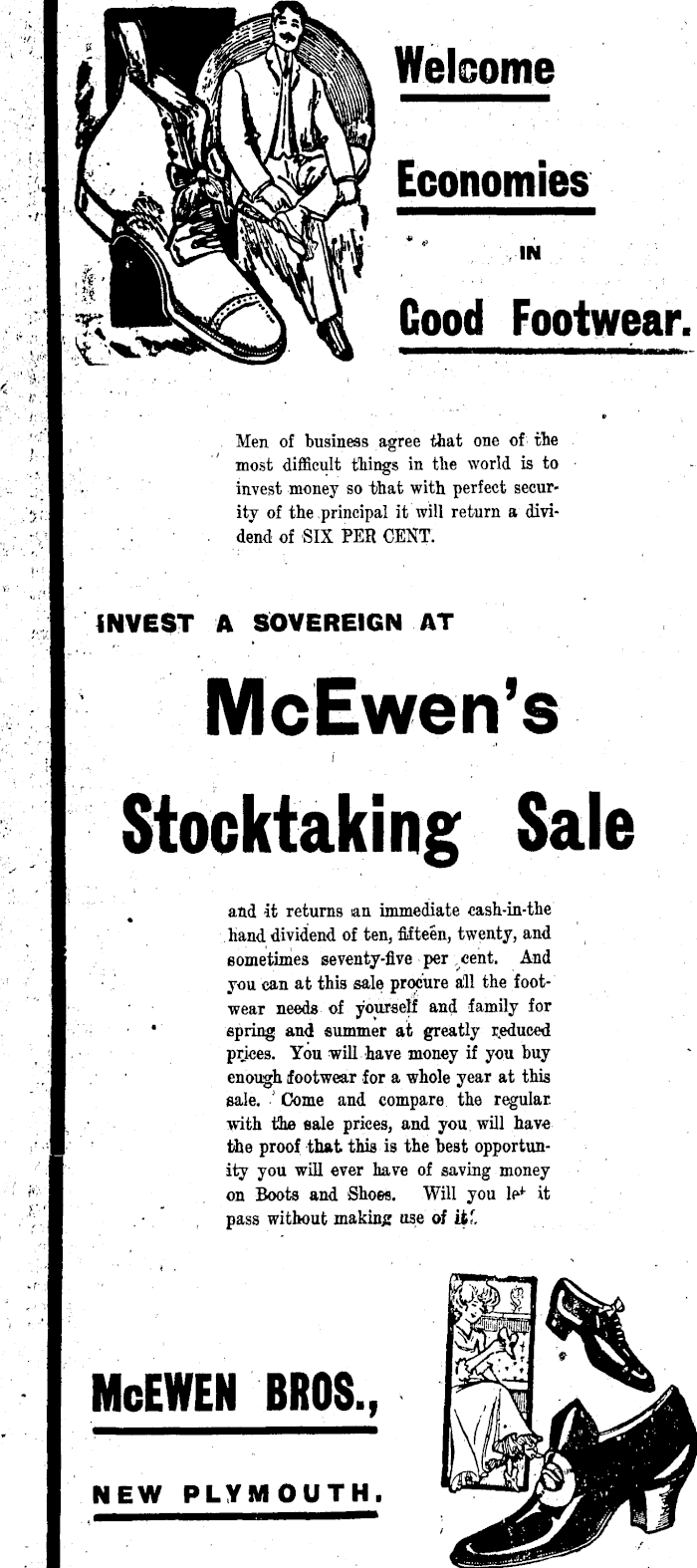 Welcome

Economies

IN

Good Footwear.

Men of business agree that one of the most difficult things in the world is to invest money so that with perfect security of the principal it will return a dividend of SIX PER CENT.

INVEST A SOVEREIGN AT

McEwen's

Stocktaking Sale

and it returns an immediate cash-in-the hand dividend of ten, fifteen, twenty, and sometimes seventy-five per cent. And you can at this sale procure all the footwear needs of yourself and family for spring and summer at greatly reduced prices. You will have money if you buy enough footwear for a whole year at this sale. Come and compare the regular with the sale prices, and you will have the proof that this is the best opportunity you will ever have of saving money on Boots and Shoes. Will you let it pass without making use of it?

McEWEN BROS.,

NEW PLYMOUTH.